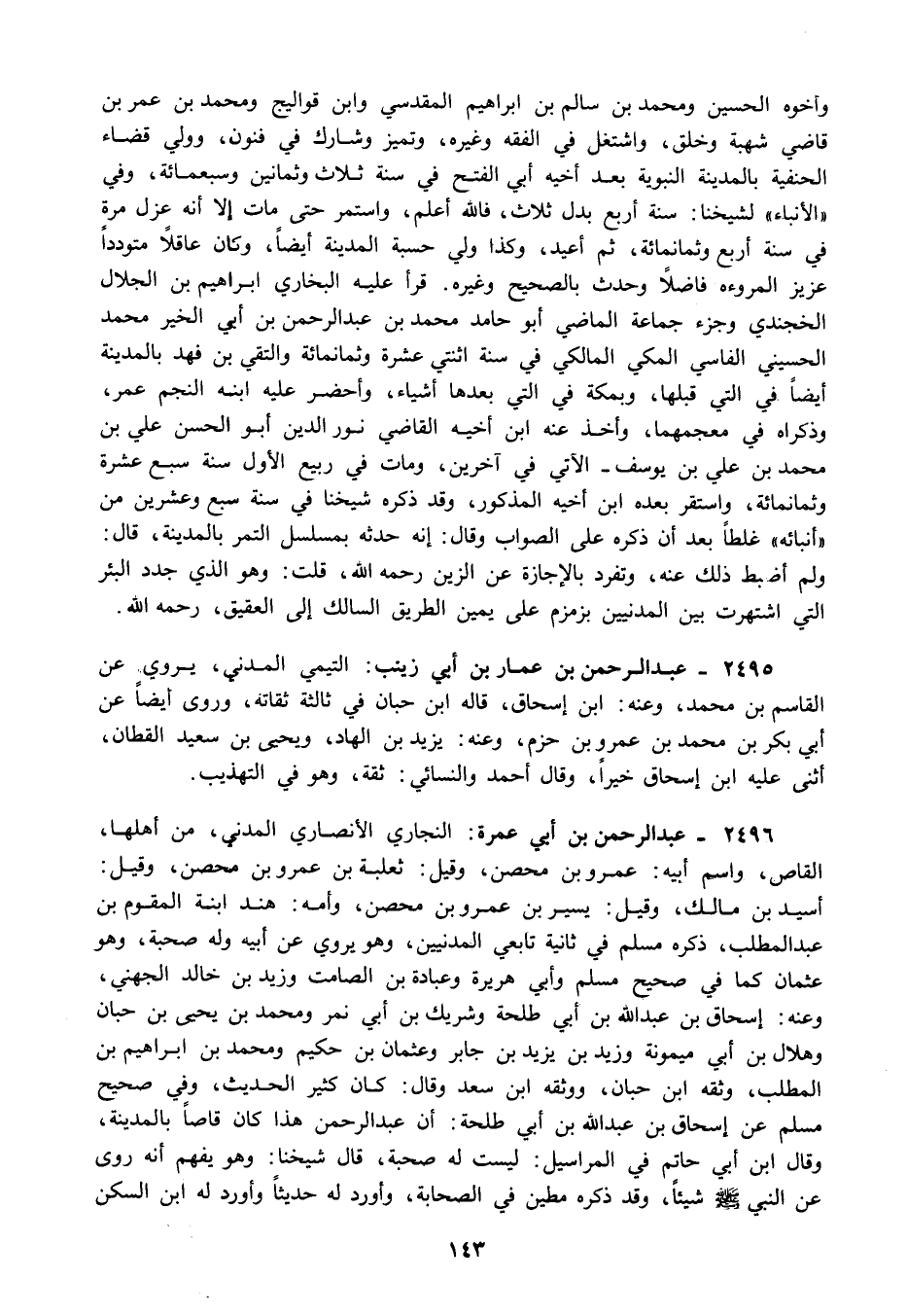 وأخوه الحسين ومحمد بن سالم بن ابراهيم المقدسي وابن قواليج ومحمد بن عمر بن قاضي شهبة وخلق، واشتغل في الفقه وغيره، وتميز وشارك في فنون، وولي قضاء الحنفية بالمدينة النبوية بعد أخيه أبي الفتح في سنة ثلاث وثمانين وسبعمائة، وفي «الأنباء» لشيخنا: سنة أربع بدل ثلاث، فالله أعلم، واستمر حتى مات إلا أنه عزل مرة في سنة أربع وثمانمائة، ثم أعيد، وكذا ولي حسبة المدينة أيضاً، وكان عاقلاً متودداً عزيز المروءه فاضلاً وحدث بالصحيح وغيره. قرأ عليه البخاري ابراهيم بن الجلال الخجندي وجزء جماعة الماضي أبو حامد محمد بن عبدالرحمن بن أبي الخير محمد الحسيني الفاسي المكي المالكي في سنة اثنتي عشرة وثمانمائة والتقي بن فهد بالمدينة أيضاً في التي قبلها، وبمكة في التي بعدها أشياء، وأحضر عليه ابنه النجم عمر، وذكراه في معجمهما، وأخذ عنه ابن أخيه القاضي نور الدين أبو الحسن علي بن محمد بن علي بن يوسف ـ الآتي في آخرين، ومات في ربيع الأول سنة سبع عشرة وثمانمائة، واستقر بعده ابن أخيه المذكور، وقد ذكره شيخنا في سنة سبع وعشرين من «أنبائه» غلطاً بعد أن ذكره على الصواب وقال: إنه حدثه بمسلسل التمر بالمدينة، قال: ولم أضبط ذلك عنه، وتفرد بالإجازة عن الزين رحمه الله، قلت: وهو الذي جدد البئر التي اشتهرت بين المدنيين بزمزم على يمين الطريق السالك إلى العقيق، رحمه الله.

٢٤٩٥ ـ عبدالرحمن بن عمار بن أبي زينب: التيمي المدني، يروي عن القاسم بن محمد، وعنه: ابن إسحاق، قاله ابن حبان في ثالثة ثقاته، وروى أيضاً عن أبي بكر بن محمد بن عمرو بن حزم، وعنه: يزيد بن الهاد، ويحيى بن سعيد القطان، أثنى عليه ابن إسحاق خيراً، وقال أحمد والنسائي: ثقة، وهو في التهذيب.

٢٤٩٦ ـ عبدالرحمن بن أبي عمرة: النجاري الأنصاري المدني، من أهلها، القاص، واسم أبيه: عمرو بن محصن، وقيل: ثعلبة بن عمرو بن محصن، وقيل: أسيد بن مالك، وقيل: يسير بن عمرو بن محصن، وأمه: هند ابنة المقوم بن عبدالمطلب، ذكره مسلم في ثانية تابعي المدنيين، وهو يروي عن أبيه وله صحبة، وهو عثمان كما في صحيح مسلم وأبي هريرة وعبادة بن الصامت وزيد بن خالد الجهني، وعنه: إسحاق بن عبدالله بن أبي طلحة وشريك بن أبي نمر ومحمد بن يحيى بن حبان وهلال بن أبي ميمونة وزيد بن يزيد بن جابر وعثمان بن حكيم ومحمد بن ابراهيم بن المطلب، وثقه ابن حبان، ووثقه ابن سعد وقال: كان كثير الحديث، وفي صحيح مسلم عن إسحاق بن عبدالله بن أبي طلحة: أن عبدالرحمن هذا كان قاصاً بالمدينة، وقال ابن أبي حاتم في المراسيل: ليست له صحبة، قال شيخنا: وهو يفهم أنه روى عن النبي ﷺ شيئاً، وقد ذكره مطين في الصحابة، وأورد له حديثاً وأورد له ابن السكن

١٤٣